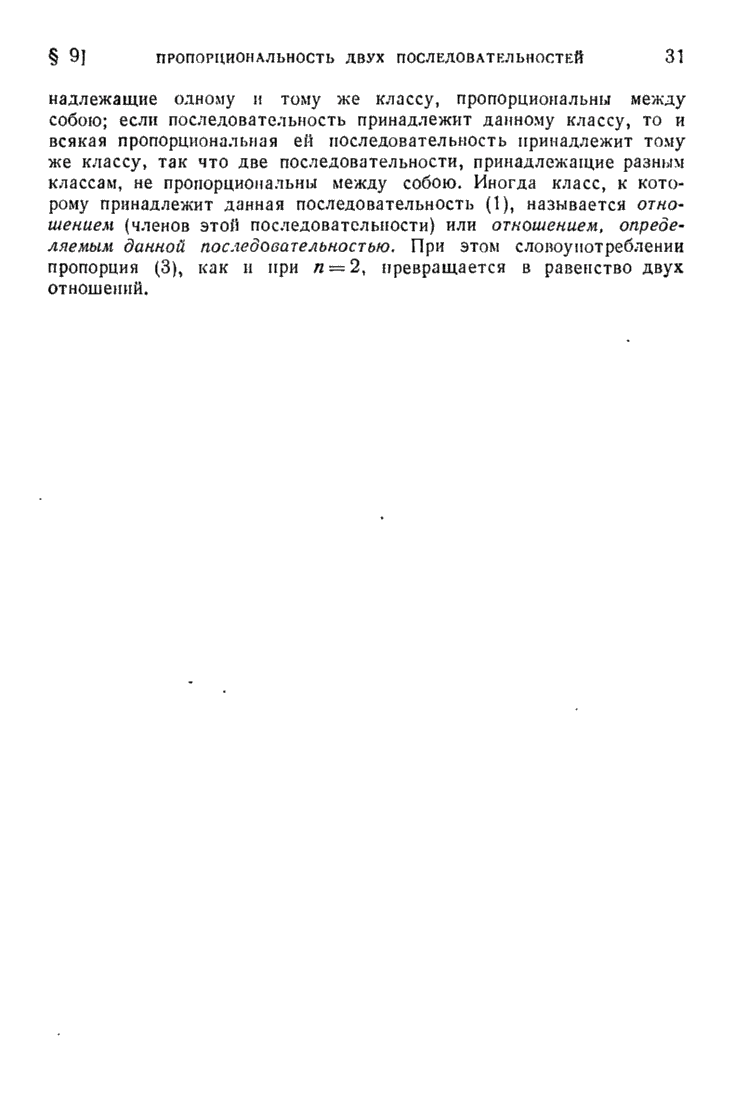 § 9] ПРОПОРЦИОНАЛЬНОСТЬ ДВУХ ПОСЛЕДОВАТЕЛЬНОСТЕЙ 31

надлежащие одному и тому же классу, пропорциональны между собою; если последовательность принадлежит данному классу, то и всякая пропорциональная ей последовательность принадлежит тому же классу, так что две последовательности, принадлежащие разным классам, не пропорциональны между собою. Иногда класс, к которому принадлежит данная последовательность (1), называется отношением (членов этой последовательности) или отношением, определяемым данной последовательностью. При этом словоупотреблении пропорция (3), как и при $n=2$, превращается в равенство двух отношений.